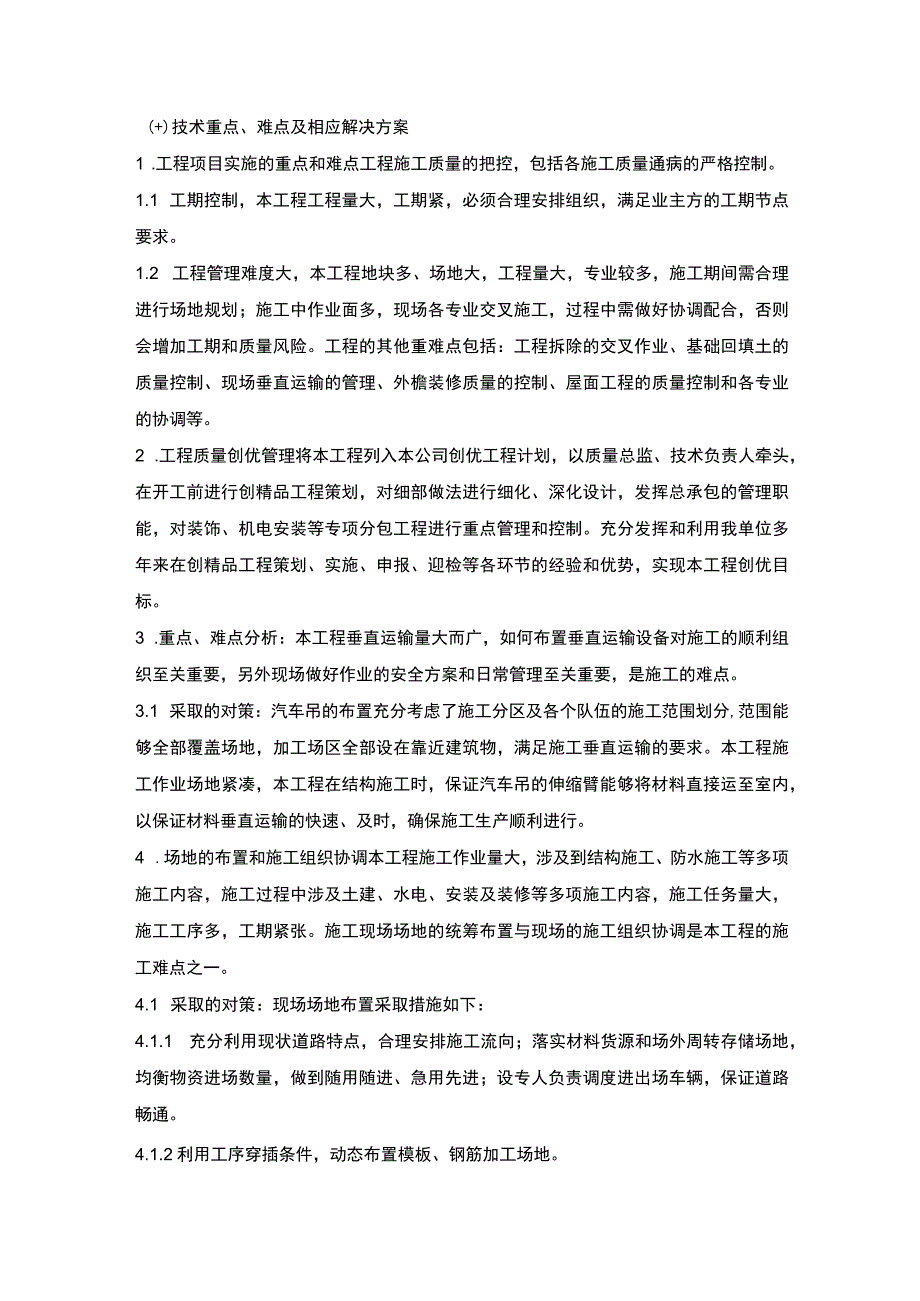 (+)技术重点、难点及相应解决方案

1 .工程项目实施的重点和难点工程施工质量的把控，包括各施工质量通病的严格控制。

1.1 工期控制，本工程工程量大，工期紧，必须合理安排组织，满足业主方的工期节点要求。

1.2 工程管理难度大，本工程地块多、场地大，工程量大，专业较多，施工期间需合理进行场地规划；施工中作业面多，现场各专业交叉施工，过程中需做好协调配合，否则会增加工期和质量风险。工程的其他重难点包括：工程拆除的交叉作业、基础回填土的质量控制、现场垂直运输的管理、外檐装修质量的控制、屋面工程的质量控制和各专业的协调等。

2 .工程质量创优管理将本工程列入本公司创优工程计划，以质量总监、技术负责人牵头，在开工前进行创精品工程策划，对细部做法进行细化、深化设计，发挥总承包的管理职能，对装饰、机电安装等专项分包工程进行重点管理和控制。充分发挥和利用我单位多年来在创精品工程策划、实施、申报、迎检等各环节的经验和优势，实现本工程创优目标。

3 .重点、难点分析：本工程垂直运输量大而广，如何布置垂直运输设备对施工的顺利组织至关重要，另外现场做好作业的安全方案和日常管理至关重要，是施工的难点。

3.1 采取的对策：汽车吊的布置充分考虑了施工分区及各个队伍的施工范围划分,范围能够全部覆盖场地，加工场区全部设在靠近建筑物，满足施工垂直运输的要求。本工程施工作业场地紧凑，本工程在结构施工时，保证汽车吊的伸缩臂能够将材料直接运至室内，以保证材料垂直运输的快速、及时，确保施工生产顺利进行。

4 .场地的布置和施工组织协调本工程施工作业量大，涉及到结构施工、防水施工等多项施工内容，施工过程中涉及土建、水电、安装及装修等多项施工内容，施工任务量大，施工工序多，工期紧张。施工现场场地的统筹布置与现场的施工组织协调是本工程的施工难点之一。

4.1 采取的对策：现场场地布置采取措施如下：

4.1.1 充分利用现状道路特点，合理安排施工流向；落实材料货源和场外周转存储场地，均衡物资进场数量，做到随用随进、急用先进；设专人负责调度进出场车辆，保证道路畅通。

4.1.2 利用工序穿插条件，动态布置模板、钢筋加工场地。